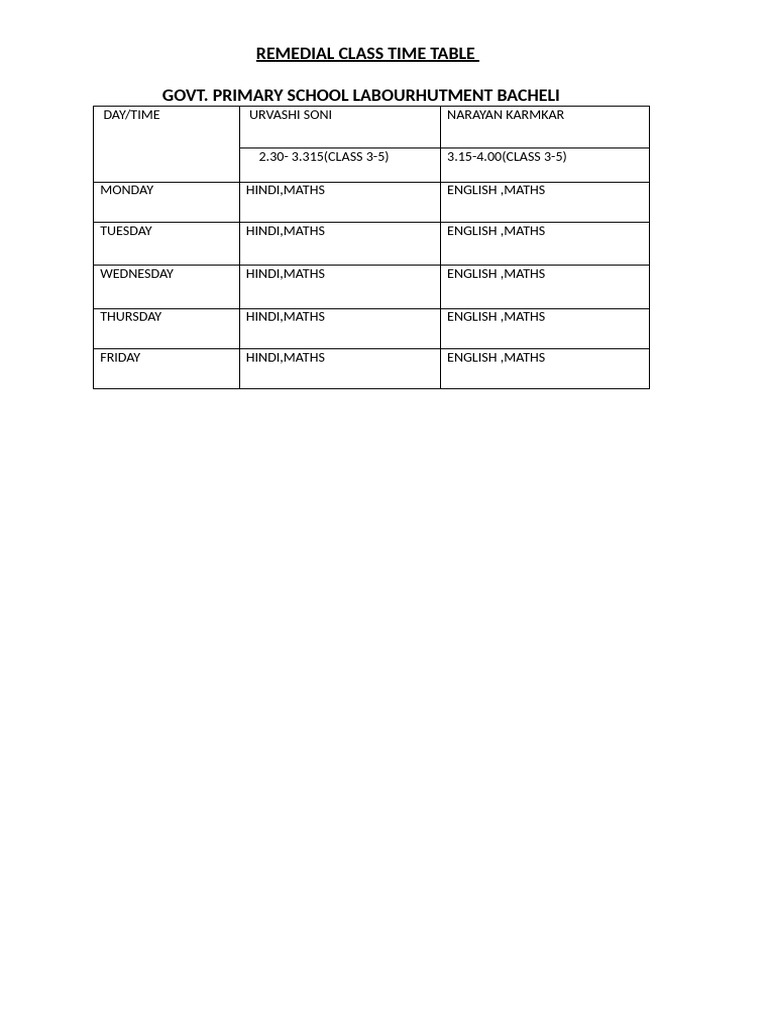 REMEDIAL CLASS TIME TABLE

GOVT. PRIMARY SCHOOL LABOURHUTMENT BACHELI

| DAY/TIME | URVASHI SONI | NARAYAN KARMKAR |
|---|---|---|
| | 2.30- 3.315(CLASS 3-5) | 3.15-4.00(CLASS 3-5) |
| MONDAY | HINDI,MATHS | ENGLISH ,MATHS |
| TUESDAY | HINDI,MATHS | ENGLISH ,MATHS |
| WEDNESDAY | HINDI,MATHS | ENGLISH ,MATHS |
| THURSDAY | HINDI,MATHS | ENGLISH ,MATHS |
| FRIDAY | HINDI,MATHS | ENGLISH ,MATHS |